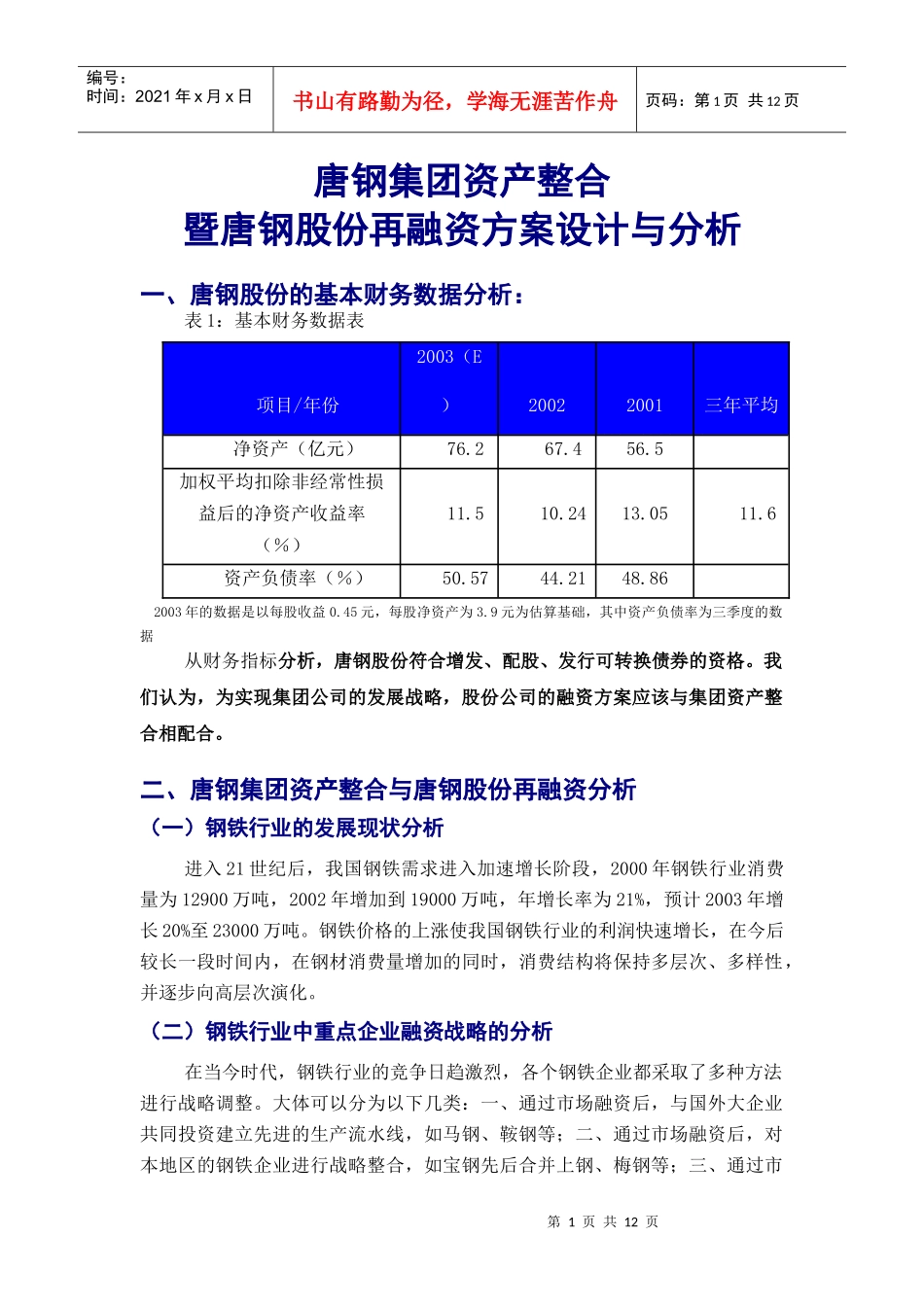 编号：
时间：2021 年 x 月 x 日

书山有路勤为径，学海无涯苦作舟

页码：第 1 页 共 12 页

唐钢集团资产整合
暨唐钢股份再融资方案设计与分析

一、唐钢股份的基本财务数据分析：

表 1：基本财务数据表

| 项目/年份 | 2003（E） | 2002 | 2001 | 三年平均 |
|---|---|---|---|---|
| 净资产（亿元） | 76.2 | 67.4 | 56.5 | |
| 加权平均扣除非经常性损益后的净资产收益率（%） | 11.5 | 10.24 | 13.05 | 11.6 |
| 资产负债率（%） | 50.57 | 44.21 | 48.86 | |

2003 年的数据是以每股收益 0.45 元，每股净资产为 3.9 元为估算基础，其中资产负债率为三季度的数据

从财务指标分析，唐钢股份符合增发、配股、发行可转换债券的资格。我们认为，为实现集团公司的发展战略，股份公司的融资方案应该与集团资产整合相配合。

二、唐钢集团资产整合与唐钢股份再融资分析

（一）钢铁行业的发展现状分析

进入 21 世纪后，我国钢铁需求进入加速增长阶段，2000 年钢铁行业消费量为 12900 万吨，2002 年增加到 19000 万吨，年增长率为 21%，预计 2003 年增长 20%至 23000 万吨。钢铁价格的上涨使我国钢铁行业的利润快速增长，在今后较长一段时间内，在钢材消费量增加的同时，消费结构将保持多层次、多样性，并逐步向高层次演化。

（二）钢铁行业中重点企业融资战略的分析

在当今时代，钢铁行业的竞争日趋激烈，各个钢铁企业都采取了多种方法进行战略调整。大体可以分为以下几类：一、通过市场融资后，与国外大企业共同投资建立先进的生产流水线，如马钢、鞍钢等；二、通过市场融资后，对本地区的钢铁企业进行战略整合，如宝钢先后合并上钢、梅钢等；三、通过市

第 1 页 共 12 页